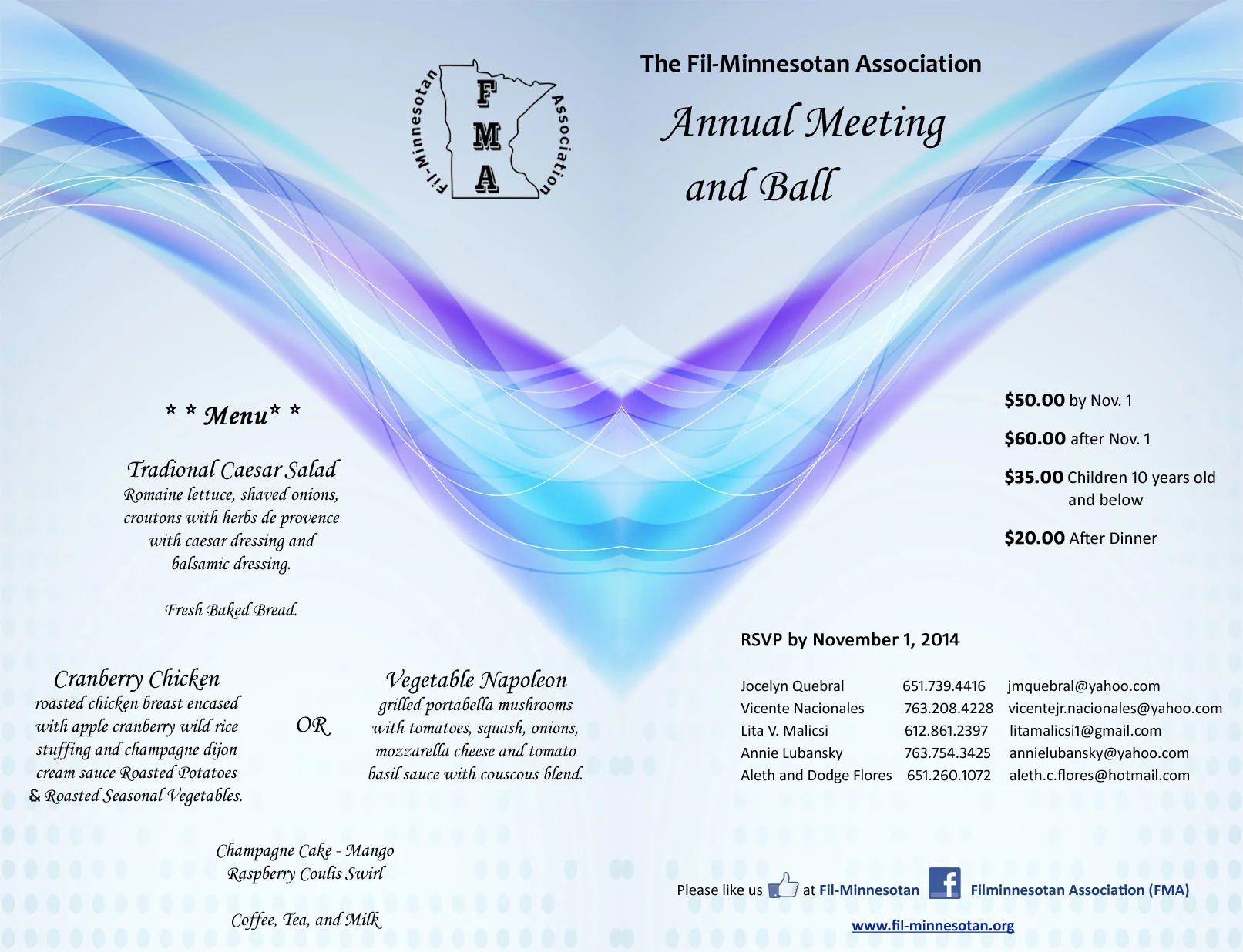 Fil-Minnesotan Association
F
M
A

The Fil-Minnesotan Association

Annual Meeting and Ball

* * Menu* *

Tradional Caesar Salad
Romaine lettuce, shaved onions, croutons with herbs de provence with caesar dressing and balsamic dressing.

Fresh Baked Bread.

Cranberry Chicken
roasted chicken breast encased with apple cranberry wild rice stuffing and champagne dijon cream sauce Roasted Potatoes & Roasted Seasonal Vegetables.

OR

Vegetable Napoleon
grilled portabella mushrooms with tomatoes, squash, onions, mozzarella cheese and tomato basil sauce with couscous blend.

Champagne Cake - Mango Raspberry Coulis Swirl

Coffee, Tea, and Milk

$50.00 by Nov. 1

$60.00 after Nov. 1

$35.00 Children 10 years old and below

$20.00 After Dinner

RSVP by November 1, 2014

| Jocelyn Quebral | 651.739.4416 | jmquebral@yahoo.com |
|---|---|---|
| Vicente Nacionales | 763.208.4228 | vicentejr.nacionales@yahoo.com |
| Lita V. Malicsi | 612.861.2397 | litamalicsi1@gmail.com |
| Annie Lubansky | 763.754.3425 | annielubansky@yahoo.com |
| Aleth and Dodge Flores | 651.260.1072 | aleth.c.flores@hotmail.com |

Please like us at Fil-Minnesotan Filminnesotan Association (FMA)

www.fil-minnesotan.org